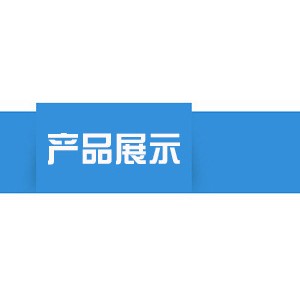 产品展示